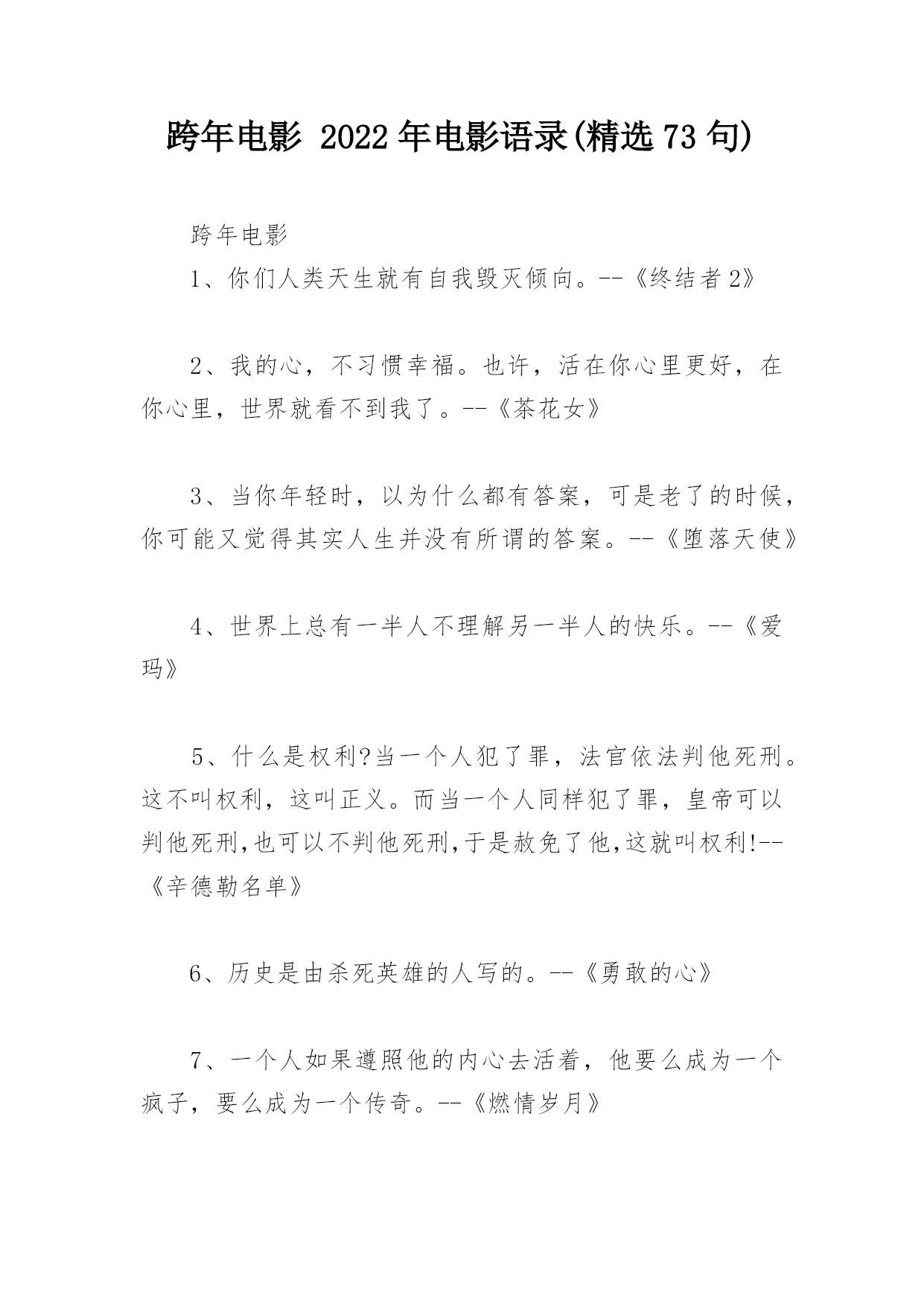 跨年电影 2022年电影语录(精选73句)

跨年电影

1、你们人类天生就有自我毁灭倾向。--《终结者2》

2、我的心，不习惯幸福。也许，活在你心里更好，在你心里，世界就看不到我了。--《茶花女》

3、当你年轻时，以为什么都有答案，可是老了的时候，你可能又觉得其实人生并没有所谓的答案。--《堕落天使》

4、世界上总有一半人不理解另一半人的快乐。--《爱玛》

5、什么是权利?当一个人犯了罪，法官依法判他死刑。这不叫权利，这叫正义。而当一个人同样犯了罪，皇帝可以判他死刑,也可以不判他死刑,于是赦免了他,这就叫权利!--《辛德勒名单》

6、历史是由杀死英雄的人写的。--《勇敢的心》

7、一个人如果遵照他的内心去活着，他要么成为一个疯子，要么成为一个传奇。--《燃情岁月》